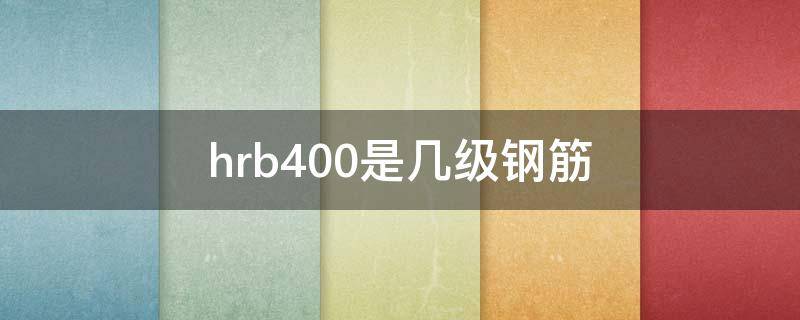 hrb400是几级钢筋